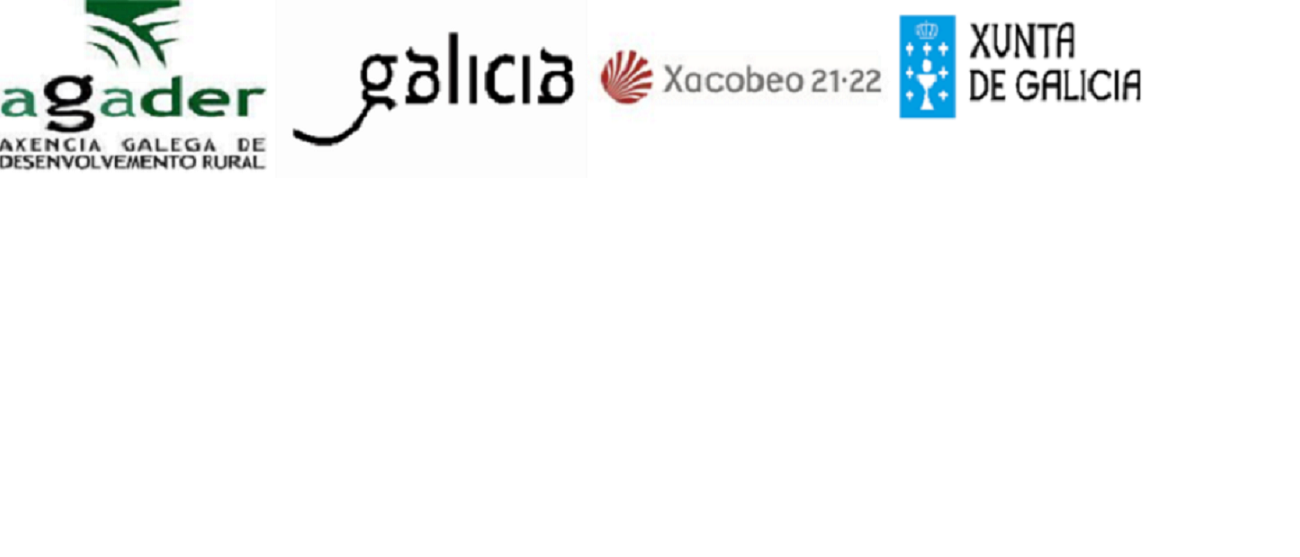 agader
AXENCIA GALEGA DE DESENVOLVEMENTO RURAL

galicia

Xacobeo 21·22

XUNTA DE GALICIA